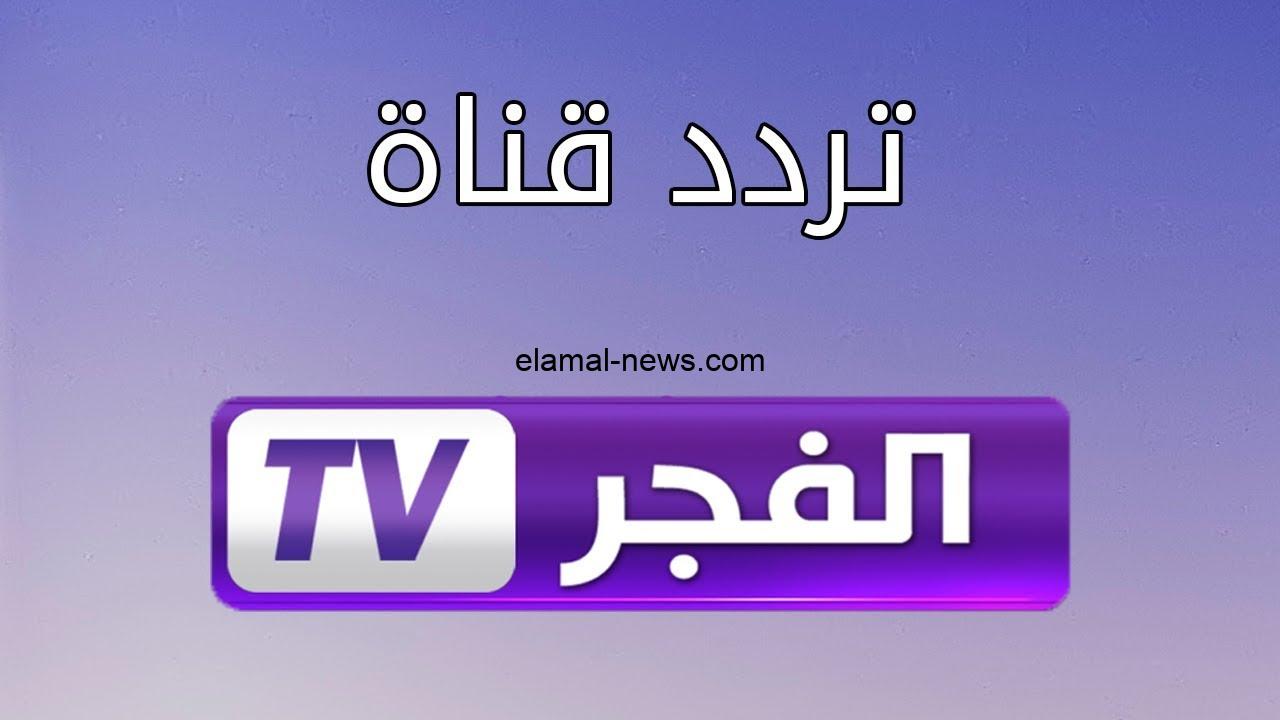 تردد قناة

elamal-news.com

الفجر TV